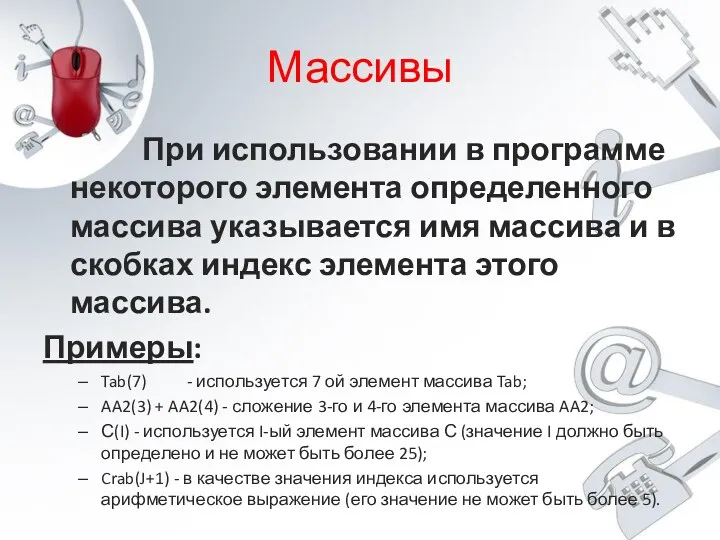 Массивы

При использовании в программе некоторого элемента определенного массива указывается имя массива и в скобках индекс элемента этого массива.

Примеры:

– Tab(7) - используется 7 ой элемент массива Tab;
– AA2(3) + AA2(4) - сложение 3-го и 4-го элемента массива AA2;
– C(I) - используется I-ый элемент массива C (значение I должно быть определено и не может быть более 25);
– Crab(J+1) - в качестве значения индекса используется арифметическое выражение (его значение не может быть более 5).